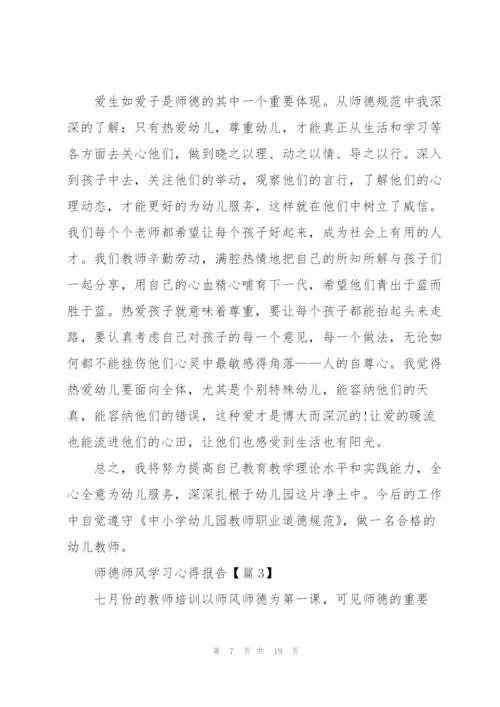 爱生如爱子是师德的其中一个重要体现。从师德规范中我深深的了解：只有热爱幼儿，尊重幼儿，才能真正从生活和学习等各方面去关心他们，做到晓之以理、动之以情、导之以行。深入到孩子中去，关注他们的举动，观察他们的言行，了解他们的心理动态，才能更好的为幼儿服务，这样就在他们中树立了威信。我们每个个老师都希望让每个孩子好起来，成为社会上有用的人才。我们教师辛勤劳动，满腔热情地把自己的所知所解与孩子们一起分享，用自己的心血精心哺育下一代，希望他们青出于蓝而胜于蓝。热爱孩子就意味着尊重，要让每个孩子都能抬起头来走路，要认真考虑自己对孩子的每一个意见，每一个做法，无论如何都不能挫伤他们心灵中最敏感得角落——人的自尊心。我觉得热爱幼儿要面向全体，尤其是个别特殊幼儿，能容纳他们的天真，能容纳他们的错误，这种爱才是博大而深沉的!让爱的暖流也能流进他们的心田，让他们也感受到生活也有阳光。

总之，我将努力提高自己教育教学理论水平和实践能力，全心全意为幼儿服务，深深扎根于幼儿园这片净土中。今后的工作中自觉遵守《中小学幼儿园教师职业道德规范》，做一名合格的幼儿教师。

师德师风学习心得报告【篇3】

七月份的教师培训以师风师德为第一课，可见师德的重要

第 7 页 共 19 页